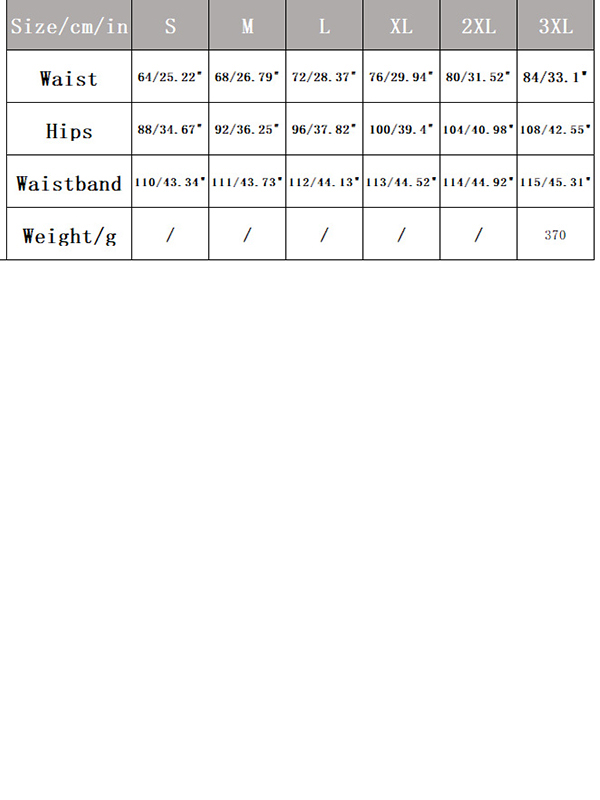 | Size/cm/in | S | M | L | XL | 2XL | 3XL |
|---|---|---|---|---|---|---|
| Waist | 64/25.22" | 68/26.79" | 72/28.37" | 76/29.94" | 80/31.52" | 84/33.1" |
| Hips | 88/34.67" | 92/36.25" | 96/37.82" | 100/39.4" | 104/40.98" | 108/42.55" |
| Waistband | 110/43.34" | 111/43.73" | 112/44.13" | 113/44.52" | 114/44.92" | 115/45.31" |
| Weight/g | / | / | / | / | / | 370 |